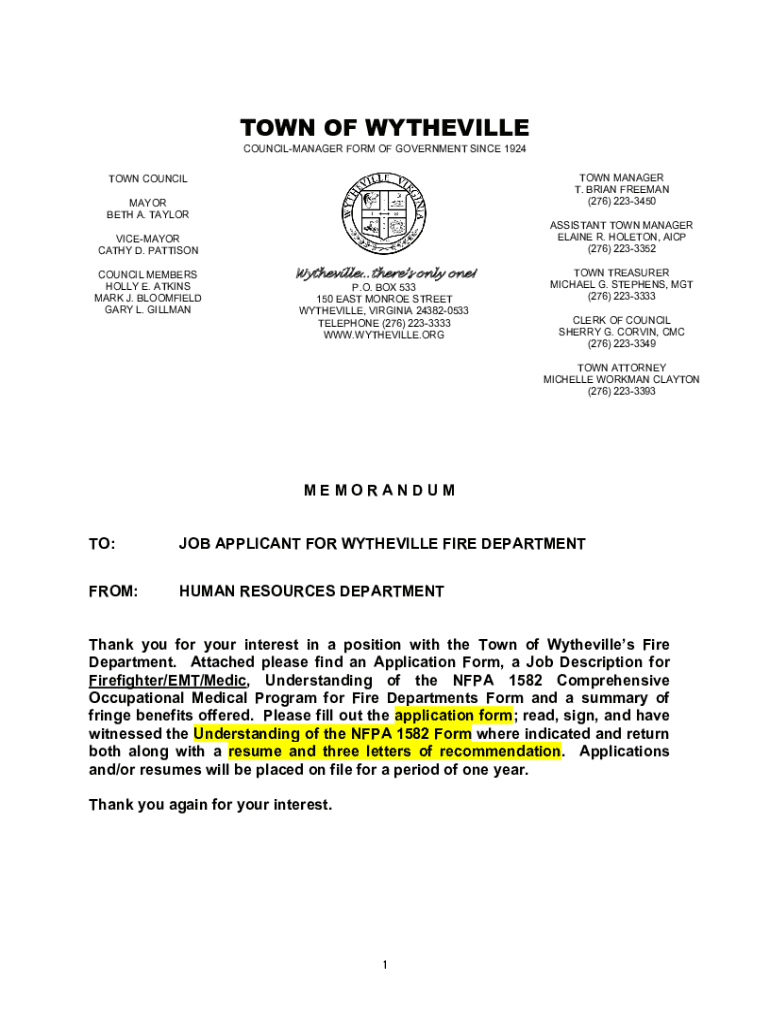 TOWN OF WYTHEVILLE

COUNCIL-MANAGER FORM OF GOVERNMENT SINCE 1924

TOWN COUNCIL

MAYOR
BETH A. TAYLOR

VICE-MAYOR
CATHY D. PATTISON

COUNCIL MEMBERS
HOLLY E. ATKINS
MARK J. BLOOMFIELD
GARY L. GILLMAN

WYTHEVILLE VIRGINIA

Wytheville...there's only one!

P.O. BOX 533
150 EAST MONROE STREET
WYTHEVILLE, VIRGINIA 24382-0533
TELEPHONE (276) 223-3333
WWW.WYTHEVILLE.ORG

TOWN MANAGER
T. BRIAN FREEMAN
(276) 223-3450

ASSISTANT TOWN MANAGER
ELAINE R. HOLETON, AICP
(276) 223-3352

TOWN TREASURER
MICHAEL G. STEPHENS, MGT
(276) 223-3333

CLERK OF COUNCIL
SHERRY G. CORVIN, CMC
(276) 223-3349

TOWN ATTORNEY
MICHELLE WORKMAN CLAYTON
(276) 223-3393

M E M O R A N D U M

TO: JOB APPLICANT FOR WYTHEVILLE FIRE DEPARTMENT

FROM: HUMAN RESOURCES DEPARTMENT

Thank you for your interest in a position with the Town of Wytheville's Fire Department. Attached please find an Application Form, a Job Description for Firefighter/EMT/Medic, Understanding of the NFPA 1582 Comprehensive Occupational Medical Program for Fire Departments Form and a summary of fringe benefits offered. Please fill out the application form; read, sign, and have witnessed the Understanding of the NFPA 1582 Form where indicated and return both along with a resume and three letters of recommendation. Applications and/or resumes will be placed on file for a period of one year.

Thank you again for your interest.

1